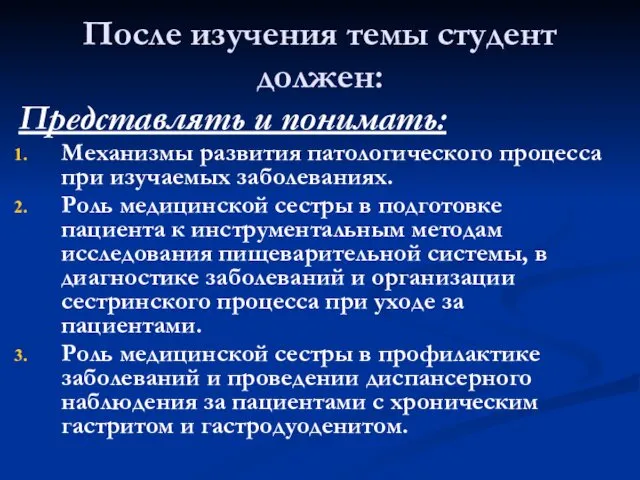 После изучения темы студент должен:

Представлять и понимать:

1. Механизмы развития патологического процесса при изучаемых заболеваниях.
2. Роль медицинской сестры в подготовке пациента к инструментальным методам исследования пищеварительной системы, в диагностике заболеваний и организации сестринского процесса при уходе за пациентами.
3. Роль медицинской сестры в профилактике заболеваний и проведении диспансерного наблюдения за пациентами с хроническим гастритом и гастродуоденитом.